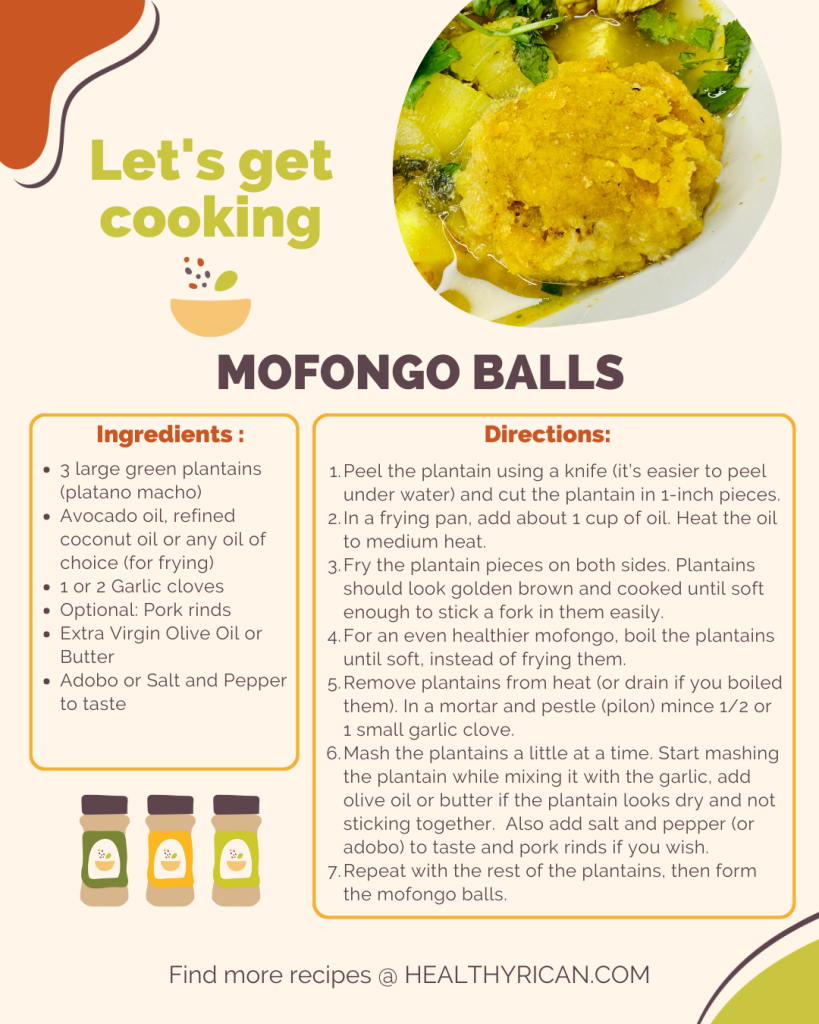 Let's get cooking

MOFONGO BALLS

Ingredients :

- 3 large green plantains (platano macho)
- Avocado oil, refined coconut oil or any oil of choice (for frying)
- 1 or 2 Garlic cloves
- Optional: Pork rinds
- Extra Virgin Olive Oil or Butter
- Adobo or Salt and Pepper to taste

Directions:

1. Peel the plantain using a knife (it's easier to peel under water) and cut the plantain in 1-inch pieces.
2. In a frying pan, add about 1 cup of oil. Heat the oil to medium heat.
3. Fry the plantain pieces on both sides. Plantains should look golden brown and cooked until soft enough to stick a fork in them easily.
4. For an even healthier mofongo, boil the plantains until soft, instead of frying them.
5. Remove plantains from heat (or drain if you boiled them). In a mortar and pestle (pilon) mince 1/2 or 1 small garlic clove.
6. Mash the plantains a little at a time. Start mashing the plantain while mixing it with the garlic, add olive oil or butter if the plantain looks dry and not sticking together. Also add salt and pepper (or adobo) to taste and pork rinds if you wish.
7. Repeat with the rest of the plantains, then form the mofongo balls.

Find more recipes @ HEALTHYRICAN.COM